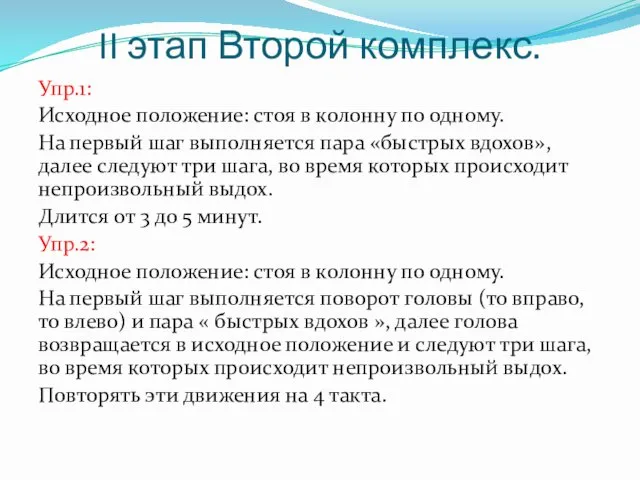 II этап Второй комплекс.

Упр.1:

Исходное положение: стоя в колонну по одному.

На первый шаг выполняется пара «быстрых вдохов», далее следуют три шага, во время которых происходит непроизвольный выдох.

Длится от 3 до 5 минут.

Упр.2:

Исходное положение: стоя в колонну по одному.

На первый шаг выполняется поворот головы (то вправо, то влево) и пара « быстрых вдохов », далее голова возвращается в исходное положение и следуют три шага, во время которых происходит непроизвольный выдох.

Повторять эти движения на 4 такта.